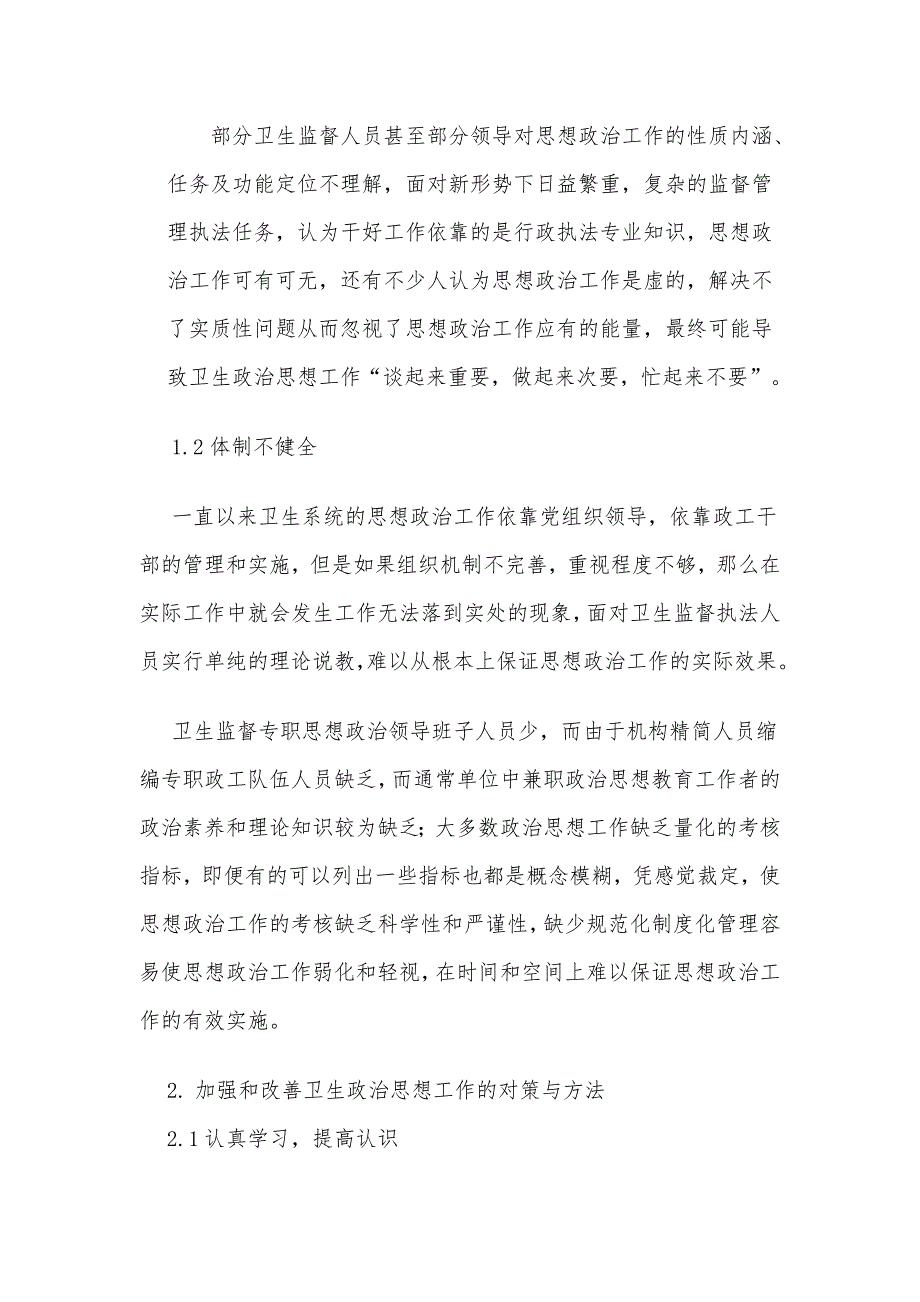 部分卫生监督人员甚至部分领导对思想政治工作的性质内涵、任务及功能定位不理解，面对新形势下日益繁重，复杂的监督管理执法任务，认为干好工作依靠的是行政执法专业知识，思想政治工作可有可无，还有不少人认为思想政治工作是虚的，解决不了实质性问题从而忽视了思想政治工作应有的能量，最终可能导致卫生政治思想工作“谈起来重要，做起来次要，忙起来不要”。

1.2 体制不健全

一直以来卫生系统的思想政治工作依靠党组织领导，依靠政工干部的管理和实施，但是如果组织机制不完善，重视程度不够，那么在实际工作中就会发生工作无法落到实处的现象，面对卫生监督执法人员实行单纯的理论说教，难以从根本上保证思想政治工作的实际效果。

卫生监督专职思想政治领导班子人员少，而由于机构精简人员缩编专职政工队伍人员缺乏，而通常单位中兼职政治思想教育工作者的政治素养和理论知识较为缺乏；大多数政治思想工作缺乏量化的考核指标，即便有的可以列出一些指标也都是概念模糊，凭感觉裁定，使思想政治工作的考核缺乏科学性和严谨性，缺少规范化制度化管理容易使思想政治工作弱化和轻视，在时间和空间上难以保证思想政治工作的有效实施。

2. 加强和改善卫生政治思想工作的对策与方法

2.1 认真学习，提高认识